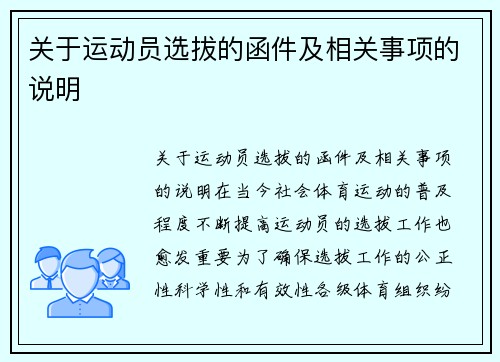 关于运动员选拔的函件及相关事项的说明

关于运动员选拔的函件及相关事项的说明在当今社会体育运动的普及程度不断提高运动员的选拔工作也愈发重要为了确保选拔工作的公正性科学性和有效性各级体育组织纷